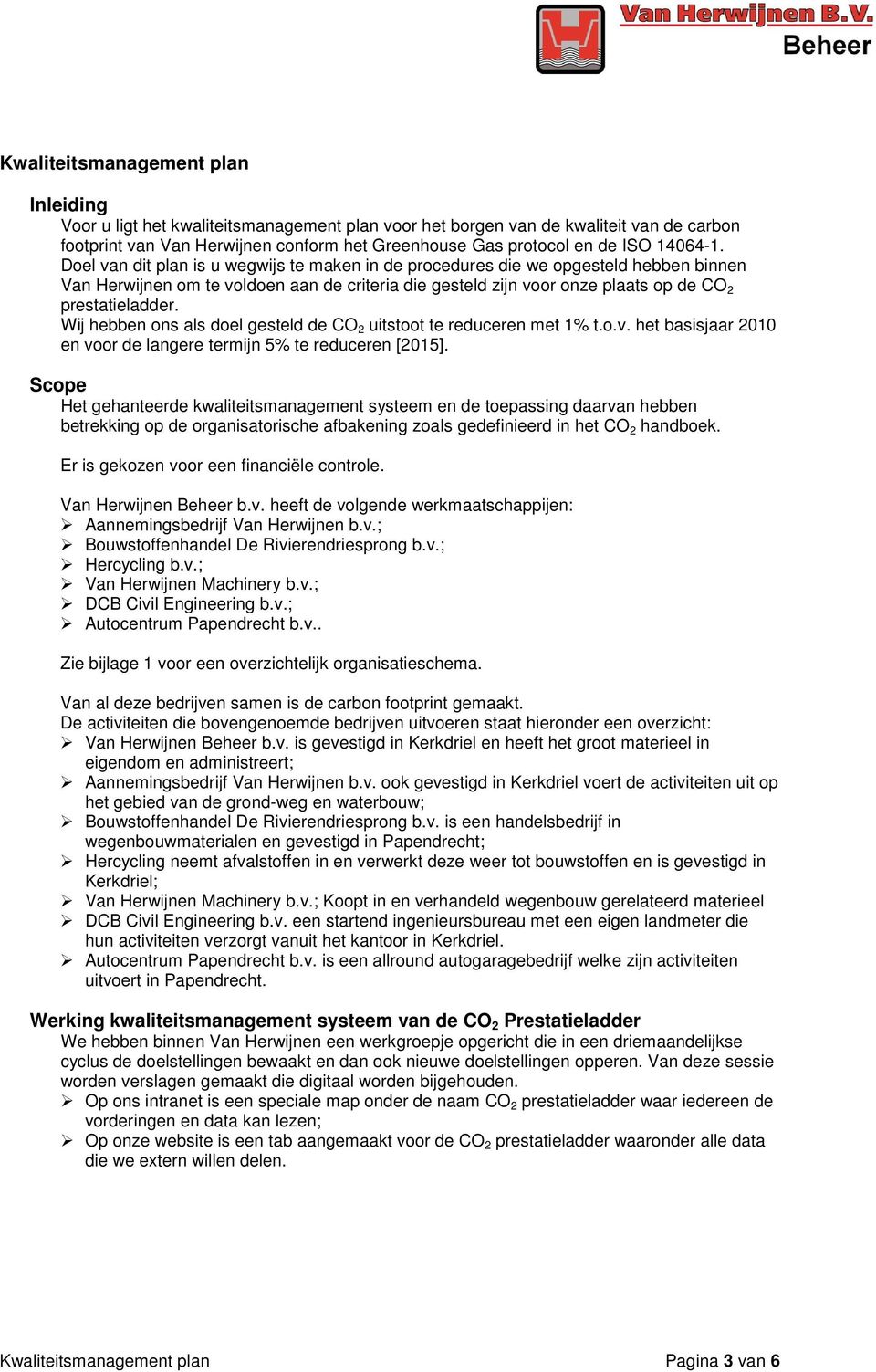 Van Herwijnen B.V.
Beheer

Kwaliteitsmanagement plan

Inleiding
Voor u ligt het kwaliteitsmanagement plan voor het borgen van de kwaliteit van de carbon footprint van Van Herwijnen conform het Greenhouse Gas protocol en de ISO 14064-1. Doel van dit plan is u wegwijs te maken in de procedures die we opgesteld hebben binnen Van Herwijnen om te voldoen aan de criteria die gesteld zijn voor onze plaats op de $CO_2$ prestatieladder.
Wij hebben ons als doel gesteld de $CO_2$ uitstoot te reduceren met 1% t.o.v. het basisjaar 2010 en voor de langere termijn 5% te reduceren [2015].

Scope
Het gehanteerde kwaliteitsmanagement systeem en de toepassing daarvan hebben betrekking op de organisatorische afbakening zoals gedefinieerd in het $CO_2$ handboek.

Er is gekozen voor een financiële controle.

Van Herwijnen Beheer b.v. heeft de volgende werkmaatschappijen:
➢ Aannemingsbedrijf Van Herwijnen b.v.;
➢ Bouwstoffenhandel De Rivierendriesprong b.v.;
➢ Hercycling b.v.;
➢ Van Herwijnen Machinery b.v.;
➢ DCB Civil Engineering b.v.;
➢ Autocentrum Papendrecht b.v..

Zie bijlage 1 voor een overzichtelijk organisatieschema.

Van al deze bedrijven samen is de carbon footprint gemaakt.
De activiteiten die bovengenoemde bedrijven uitvoeren staat hieronder een overzicht:
➢ Van Herwijnen Beheer b.v. is gevestigd in Kerkdriel en heeft het groot materieel in eigendom en administreert;
➢ Aannemingsbedrijf Van Herwijnen b.v. ook gevestigd in Kerkdriel voert de activiteiten uit op het gebied van de grond-weg en waterbouw;
➢ Bouwstoffenhandel De Rivierendriesprong b.v. is een handelsbedrijf in wegenbouwmaterialen en gevestigd in Papendrecht;
➢ Hercycling neemt afvalstoffen in en verwerkt deze weer tot bouwstoffen en is gevestigd in Kerkdriel;
➢ Van Herwijnen Machinery b.v.; Koopt in en verhandeld wegenbouw gerelateerd materieel
➢ DCB Civil Engineering b.v. een startend ingenieursbureau met een eigen landmeter die hun activiteiten verzorgt vanuit het kantoor in Kerkdriel.
➢ Autocentrum Papendrecht b.v. is een allround autogaragebedrijf welke zijn activiteiten uitvoert in Papendrecht.

Werking kwaliteitsmanagement systeem van de $CO_2$ Prestatieladder
We hebben binnen Van Herwijnen een werkgroepje opgericht die in een driemaandelijkse cyclus de doelstellingen bewaakt en dan ook nieuwe doelstellingen opperen. Van deze sessie worden verslagen gemaakt die digitaal worden bijgehouden.
➢ Op ons intranet is een speciale map onder de naam $CO_2$ prestatieladder waar iedereen de vorderingen en data kan lezen;
➢ Op onze website is een tab aangemaakt voor de $CO_2$ prestatieladder waaronder alle data die we extern willen delen.

Kwaliteitsmanagement plan
Pagina 3 van 6